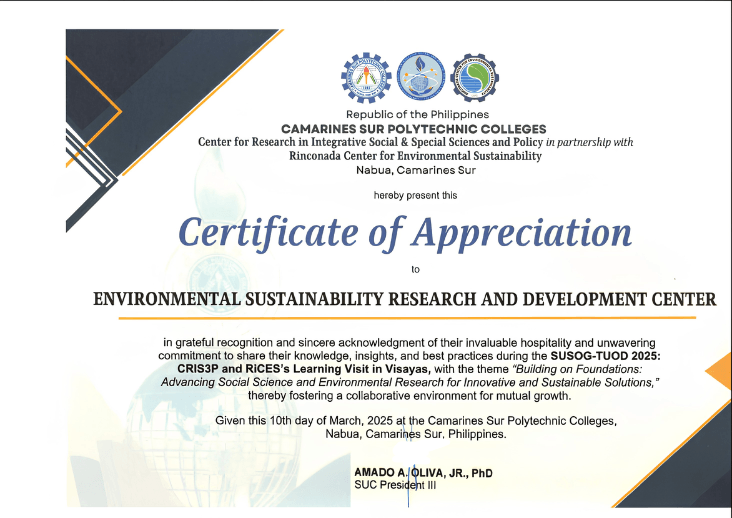 Republic of the Philippines
CAMARINES SUR POLYTECHNIC COLLEGES
Center for Research in Integrative Social & Special Sciences and Policy in partnership with
Rinconada Center for Environmental Sustainability
Nabua, Camarines Sur

hereby present this

Certificate of Appreciation

to

ENVIRONMENTAL SUSTAINABILITY RESEARCH AND DEVELOPMENT CENTER

in grateful recognition and sincere acknowledgment of their invaluable hospitality and unwavering commitment to share their knowledge, insights, and best practices during the SUSOG-TUOD 2025: CRIS3P and RiCES's Learning Visit in Visayas, with the theme "Building on Foundations: Advancing Social Science and Environmental Research for Innovative and Sustainable Solutions," thereby fostering a collaborative environment for mutual growth.

Given this 10th day of March, 2025 at the Camarines Sur Polytechnic Colleges, Nabua, Camarines Sur, Philippines.

AMADO A. OLIVA, JR., PhD
SUC President III